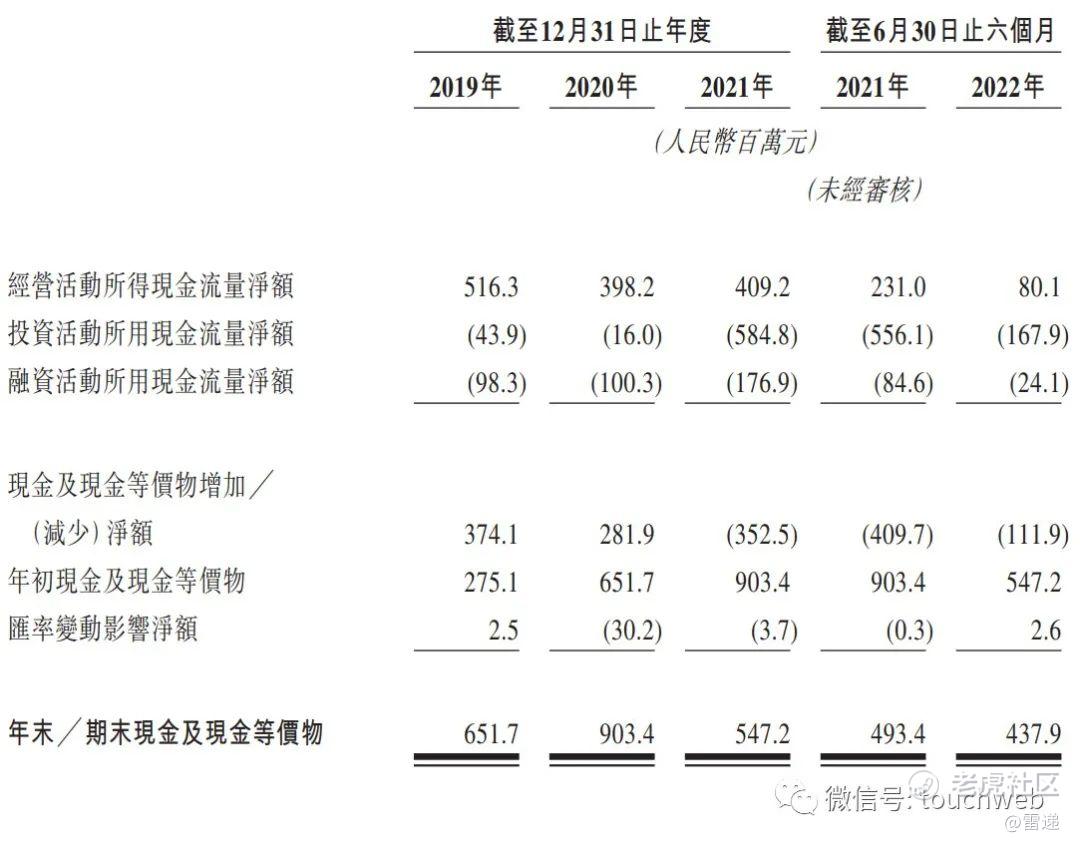 | | 截至12月31日止年度 | | | 截至6月30日止六個月 | |
|---|---|---|---|---|---|
| | 2019年 | 2020年 | 2021年 | 2021年 | 2022年 |
| | | | (人民幣百萬元) | | |
| | | | | (未經審核) | |
| 經營活動所得現金流量淨額 | 516.3 | 398.2 | 409.2 | 231.0 | 80.1 |
| 投資活動所用現金流量淨額 | (43.9) | (16.0) | (584.8) | (556.1) | (167.9) |
| 融資活動所用現金流量淨額 | (98.3) | (100.3) | (176.9) | (84.6) | (24.1) |
| 現金及現金等價物增加/(減少)淨額 | 374.1 | 281.9 | (352.5) | (409.7) | (111.9) |
| 年初現金及現金等價物 | 275.1 | 651.7 | 903.4 | 903.4 | 547.2 |
| 匯率變動影響淨額 | 2.5 | (30.2) | (3.7) | (0.3) | 2.6 |
| 年末/期末現金及現金等價物 | 651.7 | 903.4 | 547.2 | 493.4 | 437.9 |

微信号: touchweb 老虎社区 @雷递